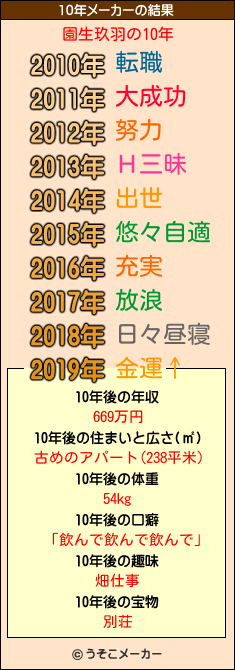 10年メーカーの結果

園生玖羽の10年

2010年 転職
2011年 大成功
2012年 努力
2013年 H三昧
2014年 出世
2015年 悠々自適
2016年 充実
2017年 放浪
2018年 日々昼寝
2019年 金運↑

10年後の年収
669万円

10年後の住まいと広さ(㎡)
古めのアパート(238平米)

10年後の体重
54kg

10年後の口癖
「飲んで飲んで飲んで」

10年後の趣味
畑仕事

10年後の宝物
別荘

© うそこメーカー